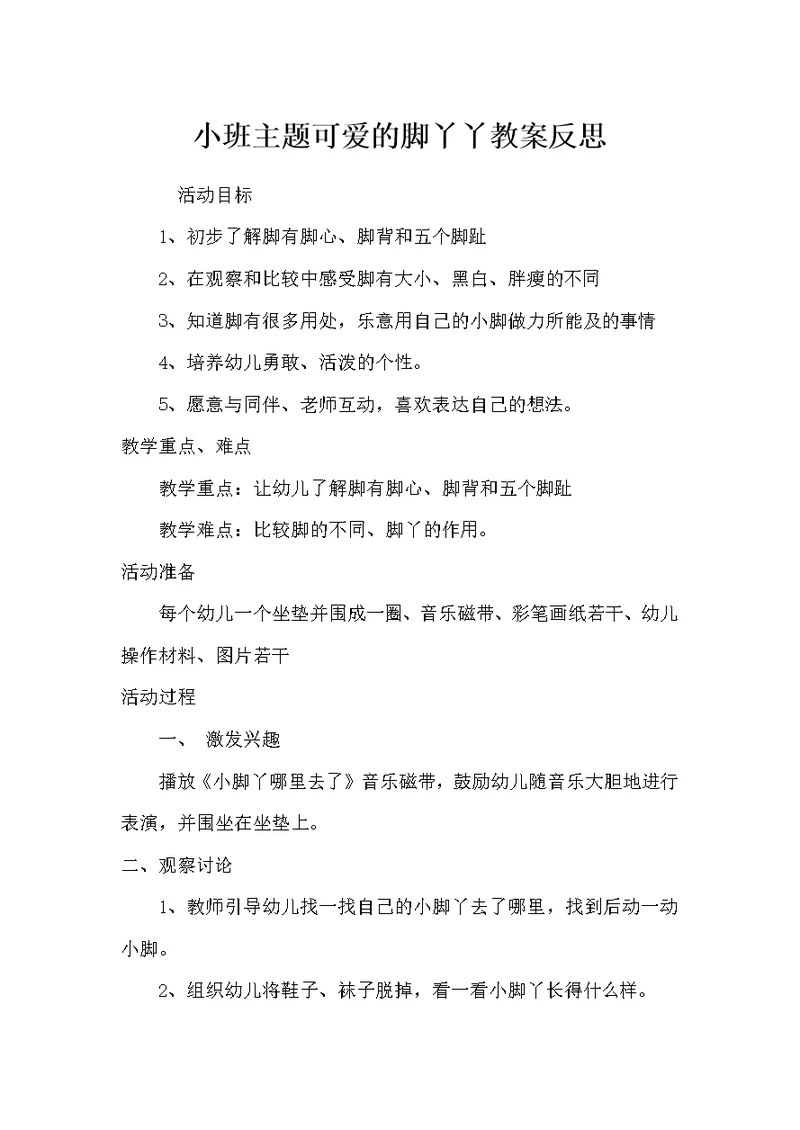 小班主题可爱的脚丫丫教案反思

活动目标

1、初步了解脚有脚心、脚背和五个脚趾

2、在观察和比较中感受脚有大小、黑白、胖瘦的不同

3、知道脚有很多用处，乐意用自己的小脚做力所能及的事情

4、培养幼儿勇敢、活泼的个性。

5、愿意与同伴、老师互动，喜欢表达自己的想法。

教学重点、难点

教学重点：让幼儿了解脚有脚心、脚背和五个脚趾

教学难点：比较脚的不同、脚丫的作用。

活动准备

每个幼儿一个坐垫并围成一圈、音乐磁带、彩笔画纸若干、幼儿操作材料、图片若干

活动过程

一、 激发兴趣

播放《小脚丫哪里去了》音乐磁带，鼓励幼儿随音乐大胆地进行表演，并围坐在坐垫上。

二、观察讨论

1、教师引导幼儿找一找自己的小脚丫去了哪里，找到后动一动小脚。

2、组织幼儿将鞋子、袜子脱掉，看一看小脚丫长得什么样。